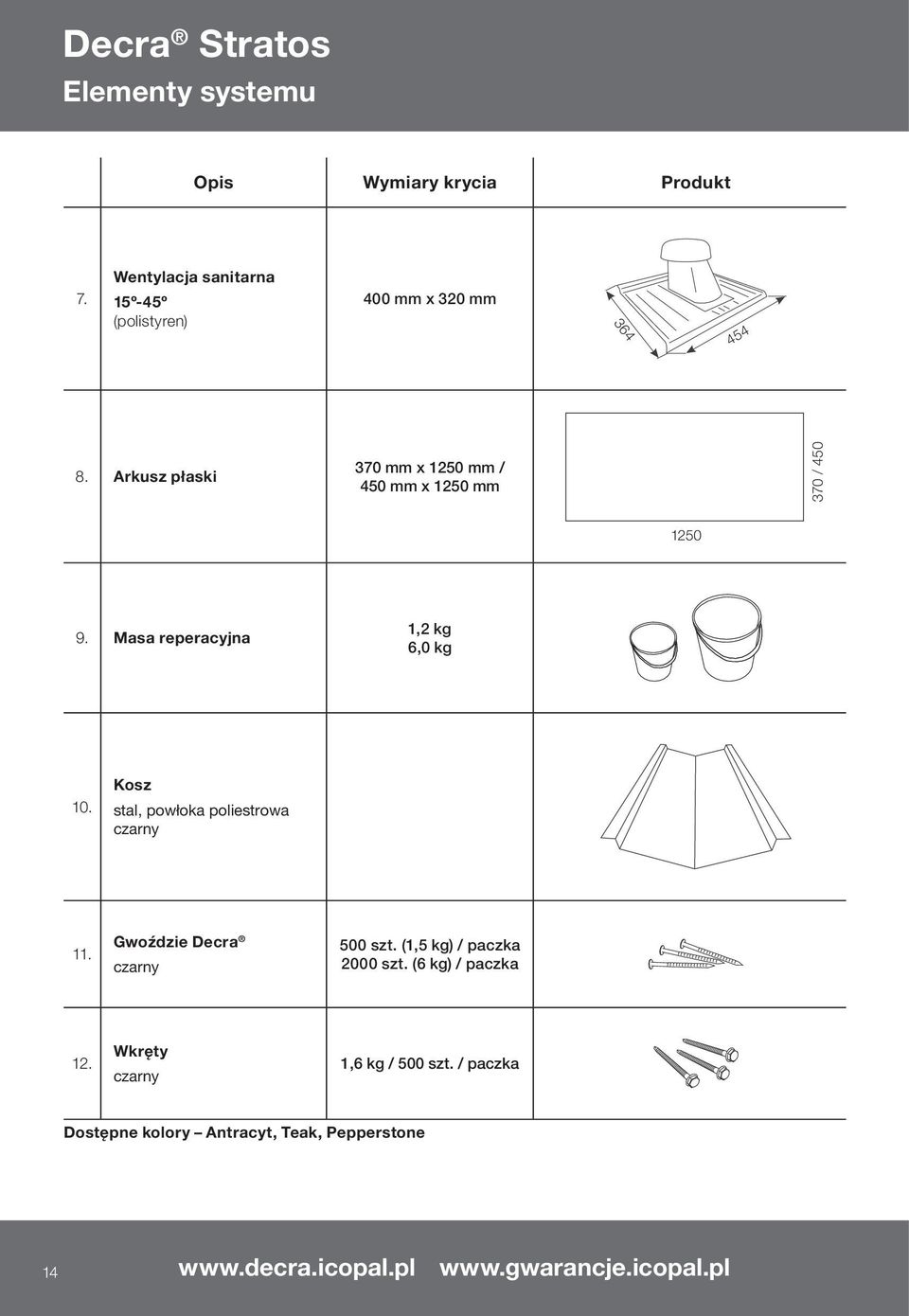 Decra® Stratos
Elementy systemu

| | Opis | Wymiary krycia | Produkt |
|---|---|---|---|
| 7. | Wentylacja sanitarna 15º-45º (polistyren) | 400 mm x 320 mm | 364 454 |
| 8. | Arkusz płaski | 370 mm x 1250 mm / 450 mm x 1250 mm | 370 / 450 1250 |
| 9. | Masa reperacyjna | 1,2 kg 6,0 kg | |
| 10. | Kosz stal, powłoka poliestrowa czarny | | |
| 11. | Gwoździe Decra® czarny | 500 szt. (1,5 kg) / paczka 2000 szt. (6 kg) / paczka | |
| 12. | Wkręty czarny | 1,6 kg / 500 szt. / paczka | |

Dostępne kolory – Antracyt, Teak, Pepperstone

14 www.decra.icopal.pl www.gwarancje.icopal.pl